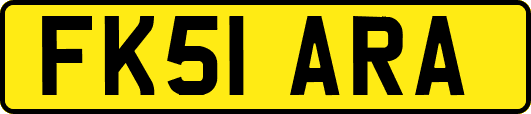 FK51 ARA